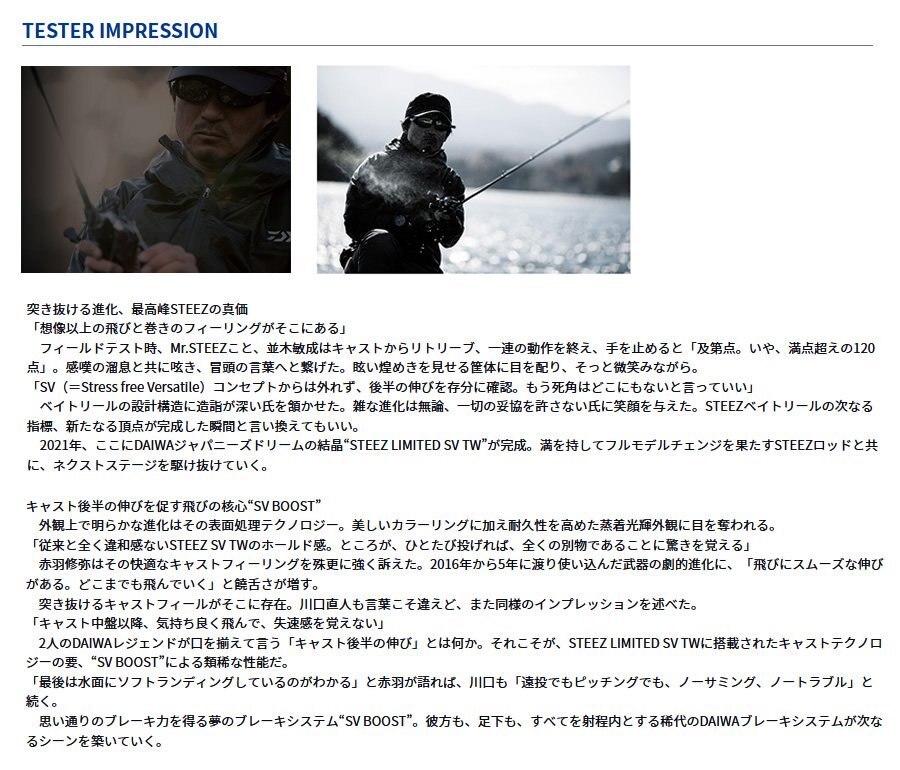 TESTER IMPRESSION

突き抜ける進化、最高峰STEEZの真価
「想像以上の飛びと巻きのフィーリングがそこにある」
フィールドテスト時、Mr.STEEZこと、並木敏成はキャストからリトリーブ、一連の動作を終え、手を止めると「及第点。いや、満点超えの120点」。感嘆の溜息と共に呟き、冒頭の言葉へと繋げた。眩い煌めきを見せる筐体に目を配り、そっと微笑みながら。
「SV（＝Stress free Versatile）コンセプトからは外れず、後半の伸びを存分に確認。もう死角はどこにもないと言っていい」
ベイトリールの設計構造に造詣が深い氏を頷かせた。雑な進化は無論、一切の妥協を許さない氏に笑顔を与えた。STEEZベイトリールの次なる指標、新たなる頂点が完成した瞬間と言い換えてもいい。
2021年、ここにDAIWAジャパニーズドリームの結晶“STEEZ LIMITED SV TW”が完成。満を持してフルモデルチェンジを果たすSTEEZロッドと共に、ネクストステージを駆け抜けていく。

キャスト後半の伸びを促す飛びの核心“SV BOOST”
外観上で明らかな進化はその表面処理テクノロジー。美しいカラーリングに加え耐久性を高めた蒸着光輝外観に目を奪われる。
「従来と全く違和感ないSTEEZ SV TWのホールド感。ところが、ひとたび投げれば、全くの別物であることに驚きを覚える」
赤羽修弥はその快適なキャストフィーリングを殊更に強く訴えた。2016年から5年に渡り使い込んだ武器の劇的進化に、「飛びにスムーズな伸びがある。どこまでも飛んでいく」と饒舌さが増す。
突き抜けるキャストフィールがそこに存在。川口直人も言葉こそ違えど、また同様のインプレッションを述べた。
「キャスト中盤以降、気持ち良く飛んで、失速感を覚えない」
2人のDAIWAレジェンドが口を揃えて言う「キャスト後半の伸び」とは何か。それこそが、STEEZ LIMITED SV TWに搭載されたキャストテクノロジーの要、“SV BOOST”による類稀な性能だ。
「最後は水面にソフトランディングしているのがわかる」と赤羽が語れば、川口も「遠投でもピッチングでも、ノーサミング、ノートラブル」と続く。
思い通りのブレーキ力を得る夢のブレーキシステム“SV BOOST”。彼方も、足下も、すべてを射程内とする稀代のDAIWAブレーキシステムが次なるシーンを築いていく。